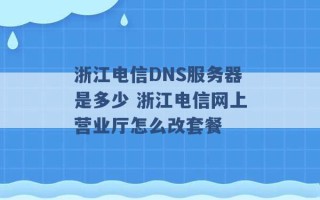 浙江电信DNS服务器是多少 浙江电信网上营业厅怎么改套餐